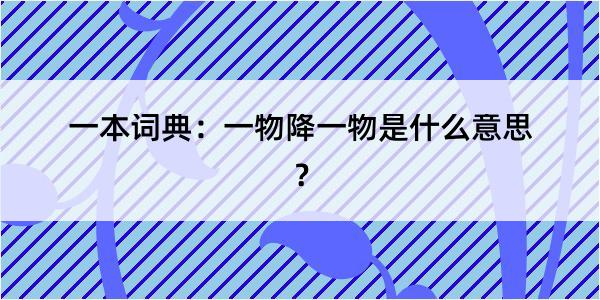 一本词典：一物降一物是什么意思？